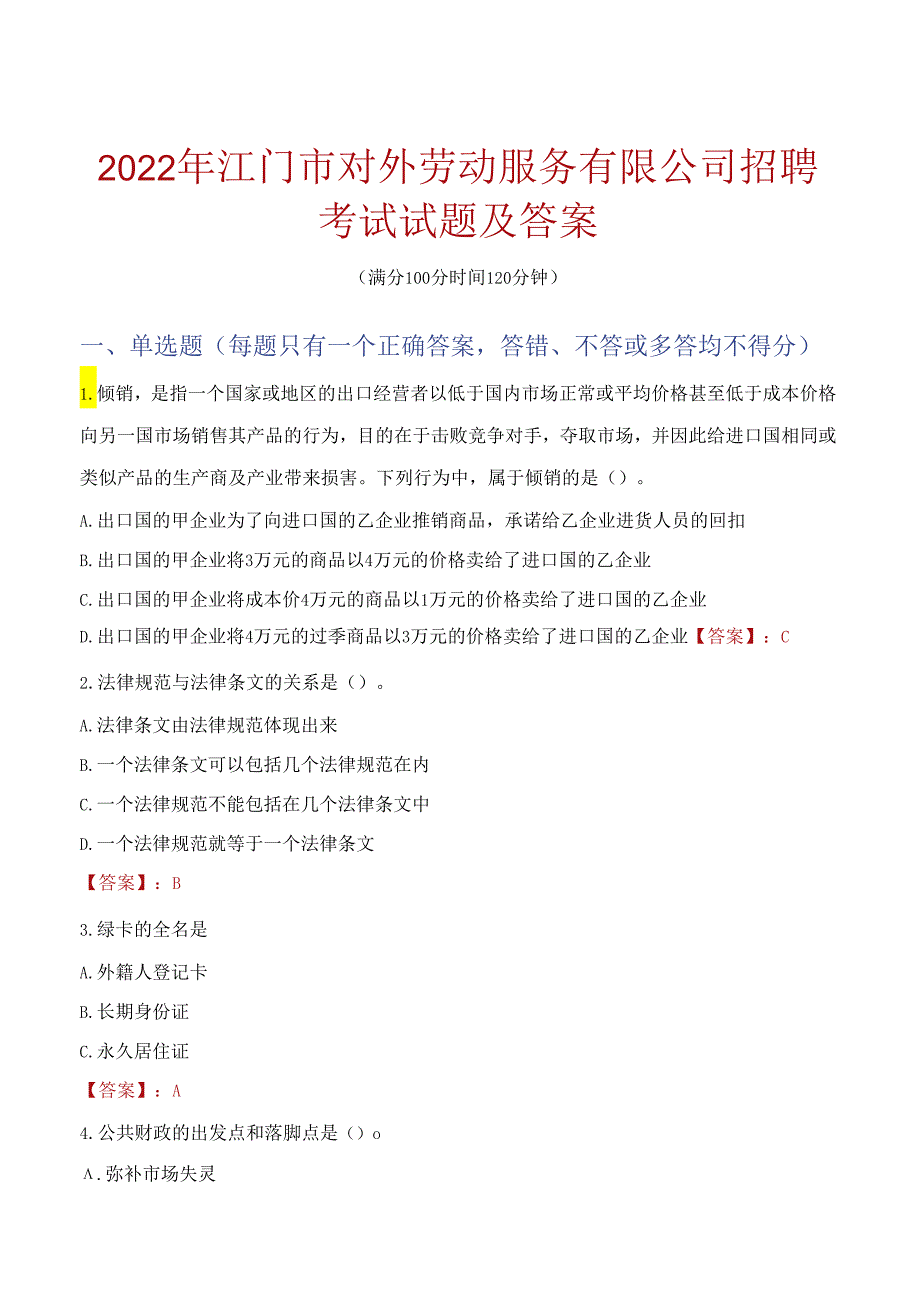 2022年江门市对外劳动服务有限公司招聘考试试题及答案

（满分100分时间120分钟）

一、单选题（每题只有一个正确答案，答错、不答或多答均不得分）

1.倾销，是指一个国家或地区的出口经营者以低于国内市场正常或平均价格甚至低于成本价格向另一国市场销售其产品的行为，目的在于击败竞争对手，夺取市场，并因此给进口国相同或类似产品的生产商及产业带来损害。下列行为中，属于倾销的是（）。

A.出口国的甲企业为了向进口国的乙企业推销商品，承诺给乙企业进货人员的回扣

B.出口国的甲企业将3万元的商品以4万元的价格卖给了进口国的乙企业

C.出口国的甲企业将成本价4万元的商品以1万元的价格卖给了进口国的乙企业

D.出口国的甲企业将4万元的过季商品以3万元的价格卖给了进口国的乙企业【答案】：C

2.法律规范与法律条文的关系是（）。

A.法律条文由法律规范体现出来

B.一个法律条文可以包括几个法律规范在内

C.一个法律规范不能包括在几个法律条文中

D.一个法律规范就等于一个法律条文

【答案】：B

3.绿卡的全名是

A.外籍人登记卡

B.长期身份证

C.永久居住证

【答案】：A

4.公共财政的出发点和落脚点是（）o

A.弥补市场失灵